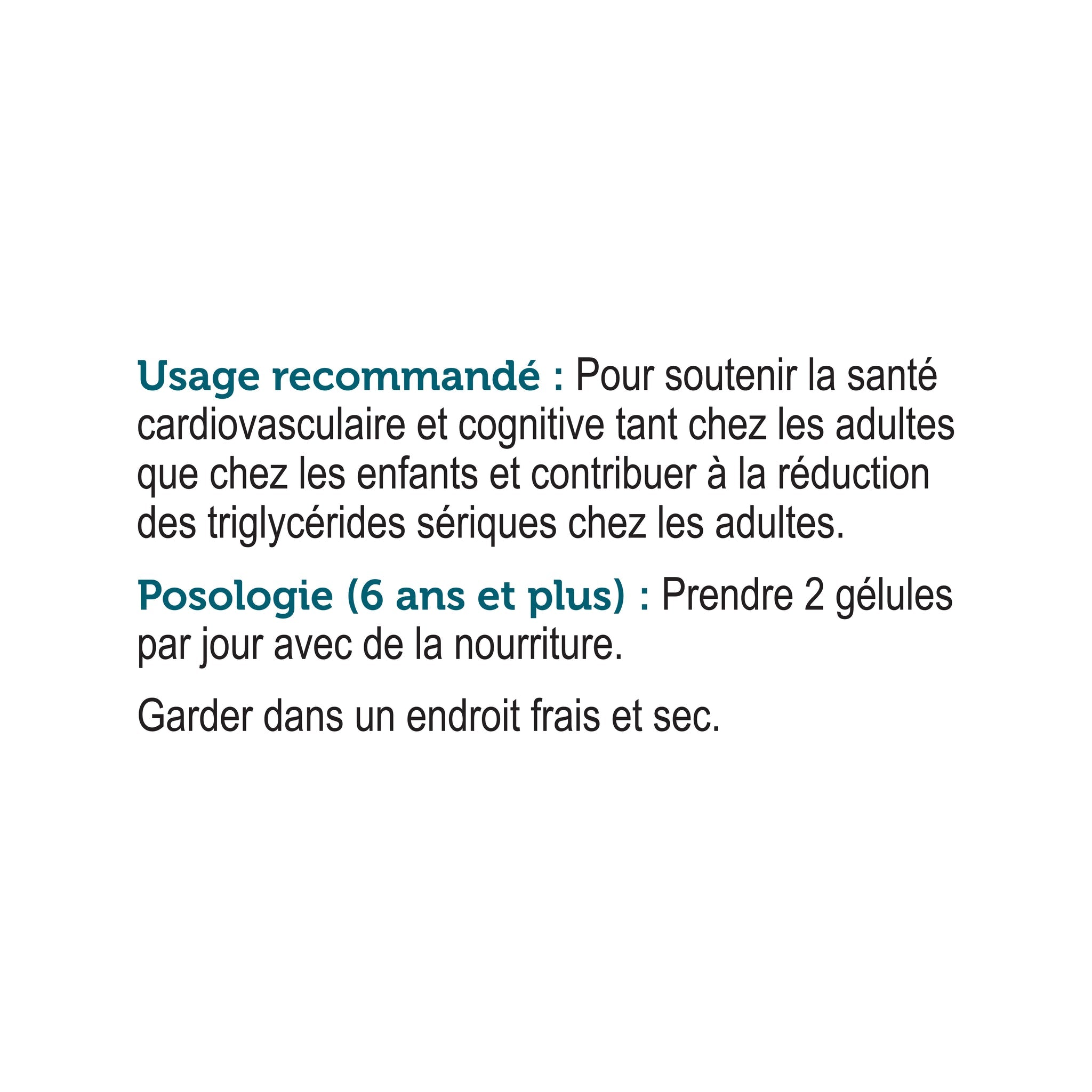 Usage recommandé : Pour soutenir la santé cardiovasculaire et cognitive tant chez les adultes que chez les enfants et contribuer à la réduction des triglycérides sériques chez les adultes.

Posologie (6 ans et plus) : Prendre 2 gélules par jour avec de la nourriture.

Garder dans un endroit frais et sec.